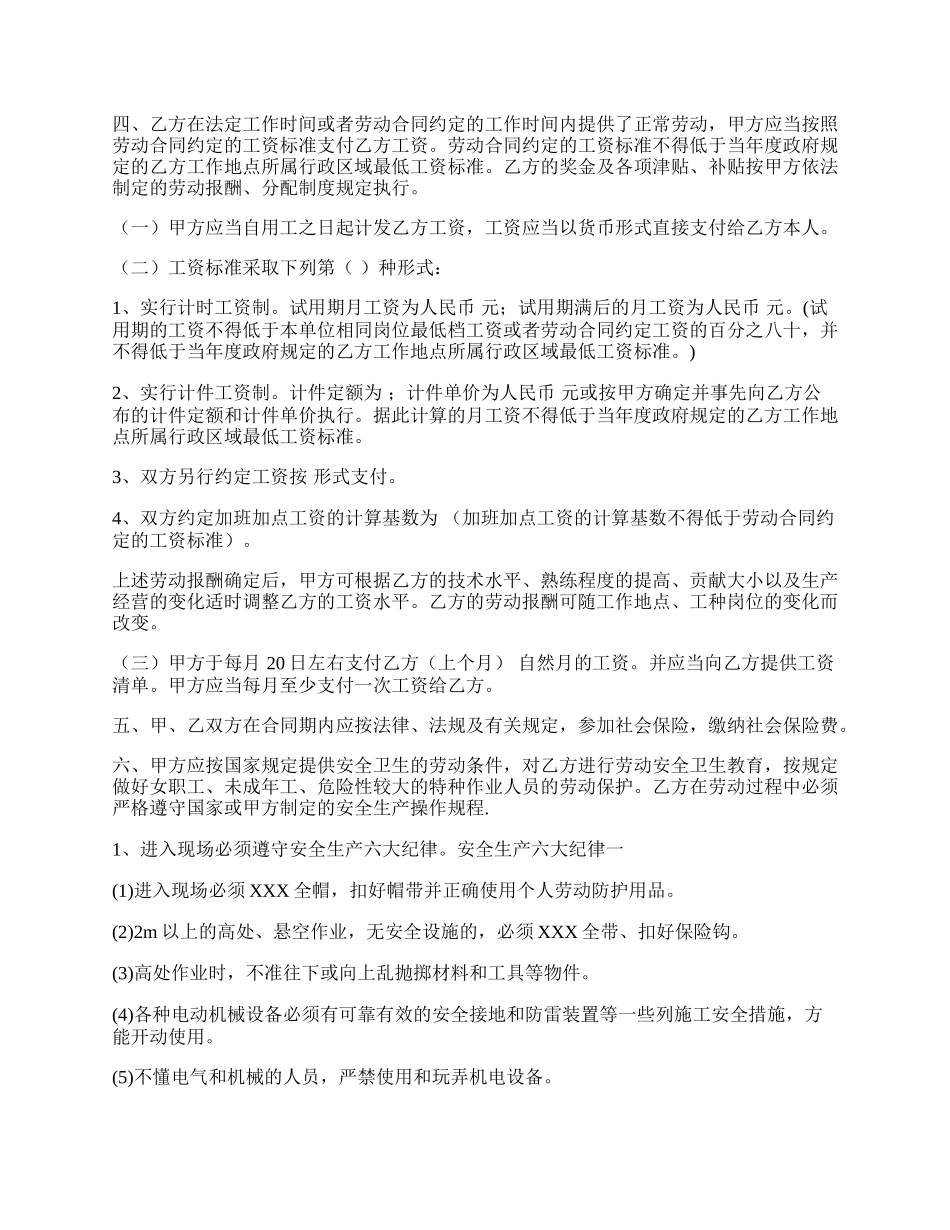 四、乙方在法定工作时间或者劳动合同约定的工作时间内提供了正常劳动，甲方应当按照劳动合同约定的工资标准支付乙方工资。劳动合同约定的工资标准不得低于当年度政府规定的乙方工作地点所属行政区域最低工资标准。乙方的奖金及各项津贴、补贴按甲方依法制定的劳动报酬、分配制度规定执行。

（一）甲方应当自用工之日起计发乙方工资，工资应当以货币形式直接支付给乙方本人。

（二）工资标准采取下列第（ ）种形式：

1、实行计时工资制。试用期月工资为人民币 元；试用期满后的月工资为人民币 元。(试用期的工资不得低于本单位相同岗位最低档工资或者劳动合同约定工资的百分之八十，并不得低于当年度政府规定的乙方工作地点所属行政区域最低工资标准。)

2、实行计件工资制。计件定额为 ；计件单价为人民币 元或按甲方确定并事先向乙方公布的计件定额和计件单价执行。据此计算的月工资不得低于当年度政府规定的乙方工作地点所属行政区域最低工资标准。

3、双方另行约定工资按 形式支付。

4、双方约定加班加点工资的计算基数为 （加班加点工资的计算基数不得低于劳动合同约定的工资标准）。

上述劳动报酬确定后，甲方可根据乙方的技术水平、熟练程度的提高、贡献大小以及生产经营的变化适时调整乙方的工资水平。乙方的劳动报酬可随工作地点、工种岗位的变化而改变。

（三）甲方于每月 20 日左右支付乙方（上个月） 自然月的工资。并应当向乙方提供工资清单。甲方应当每月至少支付一次工资给乙方。

五、甲、乙双方在合同期内应按法律、法规及有关规定，参加社会保险，缴纳社会保险费。

六、甲方应按国家规定提供安全卫生的劳动条件，对乙方进行劳动安全卫生教育，按规定做好女职工、未成年工、危险性较大的特种作业人员的劳动保护。乙方在劳动过程中必须严格遵守国家或甲方制定的安全生产操作规程.

1、进入现场必须遵守安全生产六大纪律。安全生产六大纪律一

(1)进入现场必须 XXX 全帽，扣好帽带并正确使用个人劳动防护用品。

(2)2m 以上的高处、悬空作业，无安全设施的，必须 XXX 全带、扣好保险钩。

(3)高处作业时，不准往下或向上乱抛掷材料和工具等物件。

(4)各种电动机械设备必须有可靠有效的安全接地和防雷装置等一些列施工安全措施，方能开动使用。

(5)不懂电气和机械的人员，严禁使用和玩弄机电设备。